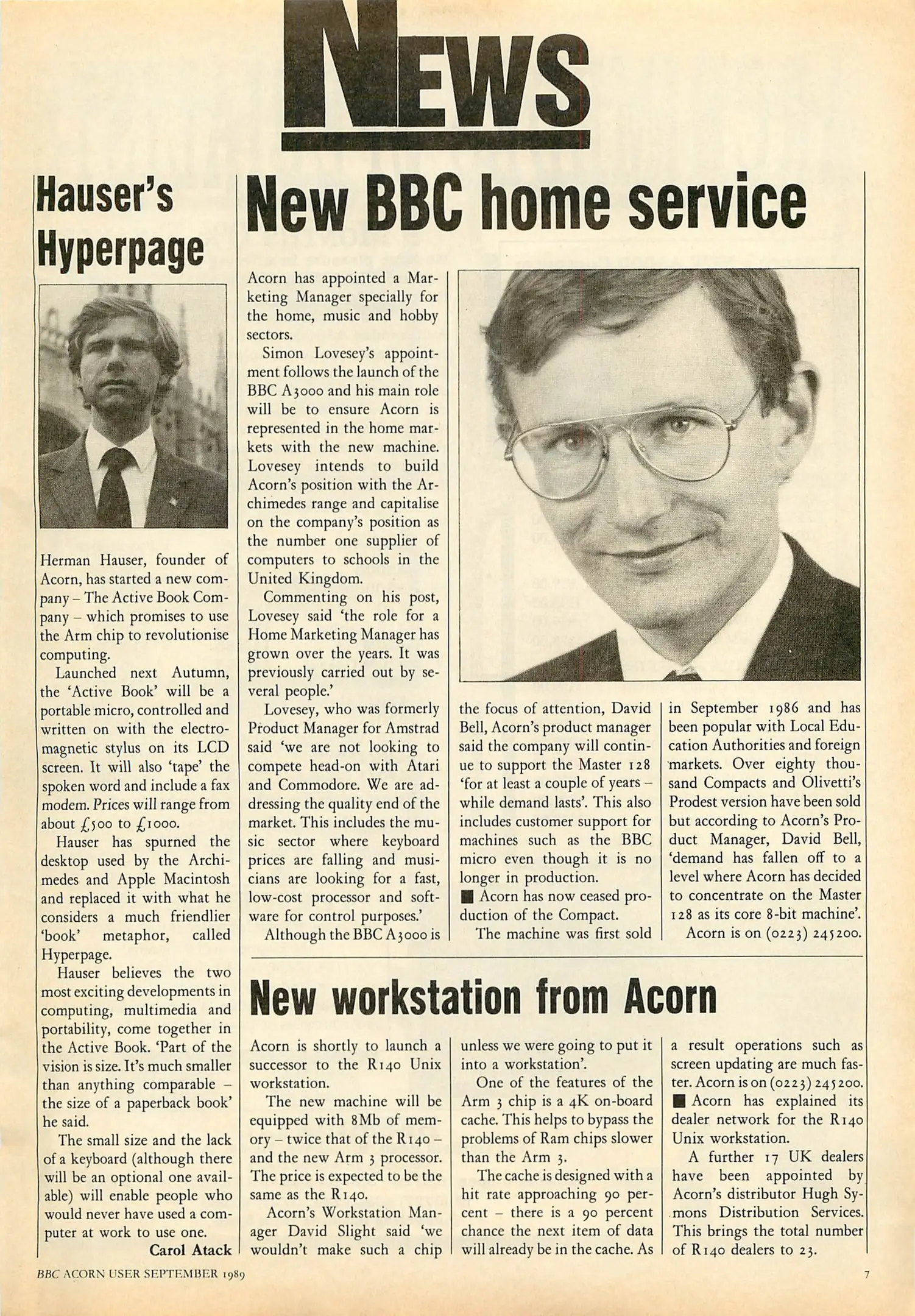 NEWS

Hauser's Hyperpage

Herman Hauser, founder of Acorn, has started a new company – The Active Book Company – which promises to use the Arm chip to revolutionise computing.

Launched next Autumn, the 'Active Book' will be a portable micro, controlled and written on with the electromagnetic stylus on its LCD screen. It will also 'tape' the spoken word and include a fax modem. Prices will range from about £500 to £1000.

Hauser has spurned the desktop used by the Archimedes and Apple Macintosh and replaced it with what he considers a much friendlier 'book' metaphor, called Hyperpage.

Hauser believes the two most exciting developments in computing, multimedia and portability, come together in the Active Book. 'Part of the vision is size. It's much smaller than anything comparable – the size of a paperback book' he said.

The small size and the lack of a keyboard (although there will be an optional one available) will enable people who would never have used a computer at work to use one.

Carol Atack

New BBC home service

Acorn has appointed a Marketing Manager specially for the home, music and hobby sectors.

Simon Lovesey's appointment follows the launch of the BBC A3000 and his main role will be to ensure Acorn is represented in the home markets with the new machine. Lovesey intends to build Acorn's position with the Archimedes range and capitalise on the company's position as the number one supplier of computers to schools in the United Kingdom.

Commenting on his post, Lovesey said 'the role for a Home Marketing Manager has grown over the years. It was previously carried out by several people.'

Lovesey, who was formerly Product Manager for Amstrad said 'we are not looking to compete head-on with Atari and Commodore. We are addressing the quality end of the market. This includes the music sector where keyboard prices are falling and musicians are looking for a fast, low-cost processor and software for control purposes.'

Although the BBC A3000 is the focus of attention, David Bell, Acorn's product manager said the company will continue to support the Master 128 'for at least a couple of years – while demand lasts'. This also includes customer support for machines such as the BBC micro even though it is no longer in production.

■ Acorn has now ceased production of the Compact.

The machine was first sold in September 1986 and has been popular with Local Education Authorities and foreign markets. Over eighty thousand Compacts and Olivetti's Prodest version have been sold but according to Acorn's Product Manager, David Bell, 'demand has fallen off to a level where Acorn has decided to concentrate on the Master 128 as its core 8-bit machine'.

Acorn is on (0223) 245200.

New workstation from Acorn

Acorn is shortly to launch a successor to the R140 Unix workstation.

The new machine will be equipped with 8Mb of memory – twice that of the R140 – and the new Arm 3 processor. The price is expected to be the same as the R140.

Acorn's Workstation Manager David Slight said 'we wouldn't make such a chip unless we were going to put it into a workstation'.

One of the features of the Arm 3 chip is a 4K on-board cache. This helps to bypass the problems of Ram chips slower than the Arm 3.

The cache is designed with a hit rate approaching 90 percent – there is a 90 percent chance the next item of data will already be in the cache. As a result operations such as screen updating are much faster. Acorn is on (0223) 245200.

■ Acorn has explained its dealer network for the R140 Unix workstation.

A further 17 UK dealers have been appointed by Acorn's distributor Hugh Symons Distribution Services. This brings the total number of R140 dealers to 23.

BBC ACORN USER SEPTEMBER 1989

7